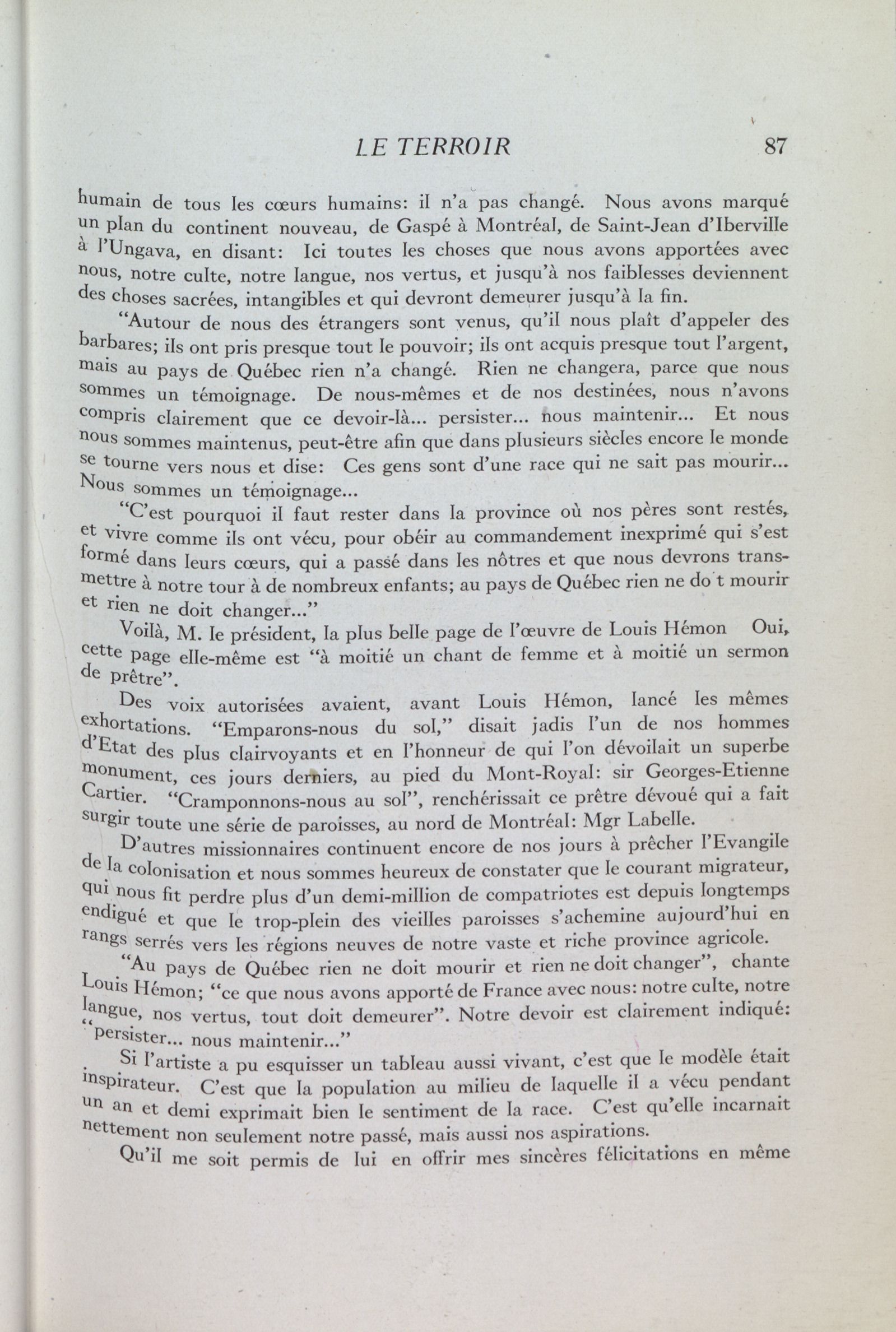 LE TERROIR 87

humain de tous les cœurs humains: il n'a pas changé. Nous avons marqué un plan du continent nouveau, de Gaspé à Montréal, de Saint-Jean d'Iberville à l'Ungava, en disant: Ici toutes les choses que nous avons apportées avec nous, notre culte, notre langue, nos vertus, et jusqu'à nos faiblesses deviennent des choses sacrées, intangibles et qui devront demeurer jusqu'à la fin.

"Autour de nous des étrangers sont venus, qu'il nous plaît d'appeler des barbares; ils ont pris presque tout le pouvoir; ils ont acquis presque tout l'argent, mais au pays de Québec rien n'a changé. Rien ne changera, parce que nous sommes un témoignage. De nous-mêmes et de nos destinées, nous n'avons compris clairement que ce devoir-là... persister... nous maintenir... Et nous nous sommes maintenus, peut-être afin que dans plusieurs siècles encore le monde se tourne vers nous et dise: Ces gens sont d'une race qui ne sait pas mourir... Nous sommes un témoignage...

"C'est pourquoi il faut rester dans la province où nos pères sont restés, et vivre comme ils ont vécu, pour obéir au commandement inexprimé qui s'est formé dans leurs cœurs, qui a passé dans les nôtres et que nous devrons transmettre à notre tour à de nombreux enfants; au pays de Québec rien ne do t mourir et rien ne doit changer..."

Voilà, M. le président, la plus belle page de l'œuvre de Louis Hémon Oui, cette page elle-même est "à moitié un chant de femme et à moitié un sermon de prêtre".

Des voix autorisées avaient, avant Louis Hémon, lancé les mêmes exhortations. "Emparons-nous du sol," disait jadis l'un de nos hommes d'Etat des plus clairvoyants et en l'honneur de qui l'on dévoilait un superbe monument, ces jours derniers, au pied du Mont-Royal: sir Georges-Etienne Cartier. "Cramponnons-nous au sol", renchérissait ce prêtre dévoué qui a fait surgir toute une série de paroisses, au nord de Montréal: Mgr Labelle.

D'autres missionnaires continuent encore de nos jours à prêcher l'Evangile de la colonisation et nous sommes heureux de constater que le courant migrateur, qui nous fit perdre plus d'un demi-million de compatriotes est depuis longtemps endigué et que le trop-plein des vieilles paroisses s'achemine aujourd'hui en rangs serrés vers les régions neuves de notre vaste et riche province agricole.

"Au pays de Québec rien ne doit mourir et rien ne doit changer", chante Louis Hémon; "ce que nous avons apporté de France avec nous: notre culte, notre langue, nos vertus, tout doit demeurer". Notre devoir est clairement indiqué: "persister... nous maintenir..."

Si l'artiste a pu esquisser un tableau aussi vivant, c'est que le modèle était inspirateur. C'est que la population au milieu de laquelle il a vécu pendant un an et demi exprimait bien le sentiment de la race. C'est qu'elle incarnait nettement non seulement notre passé, mais aussi nos aspirations.

Qu'il me soit permis de lui en offrir mes sincères félicitations en même